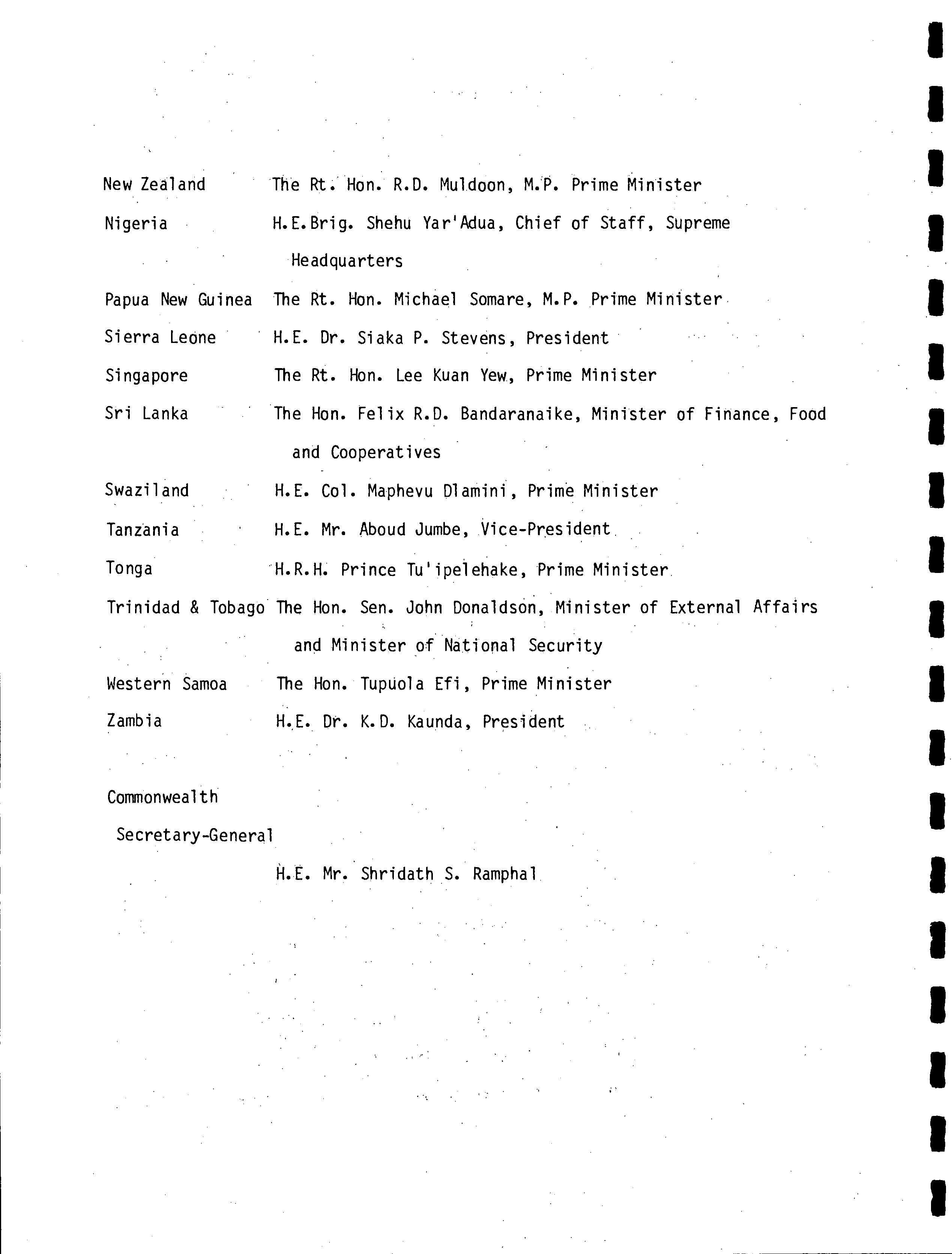 New Zealand The Rt. Hon. R.D. Muldoon, M.P. Prime Minister

Nigeria H.E.Brig. Shehu Yar'Adua, Chief of Staff, Supreme Headquarters

Papua New Guinea The Rt. Hon. Michael Somare, M.P. Prime Minister

Sierra Leone H.E. Dr. Siaka P. Stevens, President

Singapore The Rt. Hon. Lee Kuan Yew, Prime Minister

Sri Lanka The Hon. Felix R.D. Bandaranaike, Minister of Finance, Food and Cooperatives

Swaziland H.E. Col. Maphevu Dlamini, Prime Minister

Tanzania H.E. Mr. Aboud Jumbe, Vice-President

Tonga H.R.H. Prince Tu'ipelehake, Prime Minister

Trinidad & Tobago The Hon. Sen. John Donaldson, Minister of External Affairs and Minister of National Security

Western Samoa The Hon. Tupuola Efi, Prime Minister

Zambia H.E. Dr. K.D. Kaunda, President

Commonwealth Secretary-General

H.E. Mr. Shridath S. Ramphal